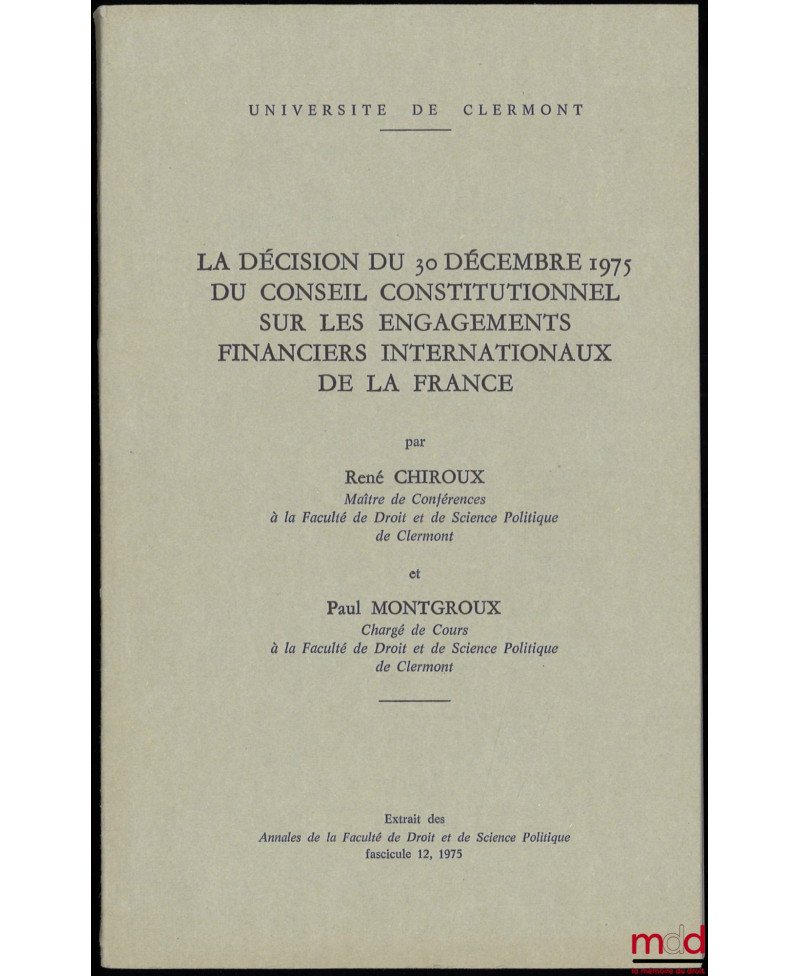 UNIVERSITE DE CLERMONT

LA DÉCISION DU 30 DÉCEMBRE 1975 DU CONSEIL CONSTITUTIONNEL SUR LES ENGAGEMENTS FINANCIERS INTERNATIONAUX DE LA FRANCE

par

René CHIROUX
Maître de Conférences
à la Faculté de Droit et de Science Politique
de Clermont

et

Paul MONTGROUX
Chargé de Cours
à la Faculté de Droit et de Science Politique
de Clermont

Extrait des
Annales de la Faculté de Droit et de Science Politique
fascicule 12, 1975

mdd
la mémoire du droit